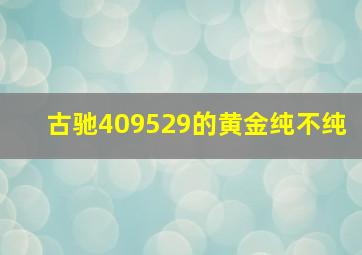 古驰409529的黄金纯不纯